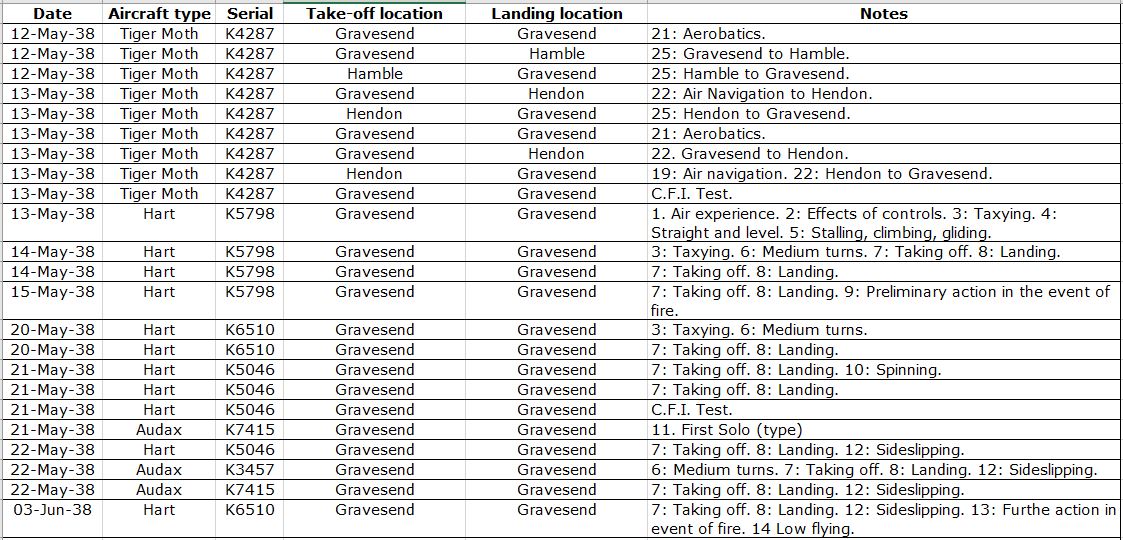 | Date | Aircraft type | Serial | Take-off location | Landing location | Notes |
|---|---|---|---|---|---|
| 12-May-38 | Tiger Moth | K4287 | Gravesend | Gravesend | 21: Aerobatics. |
| 12-May-38 | Tiger Moth | K4287 | Gravesend | Hamble | 25: Gravesend to Hamble. |
| 12-May-38 | Tiger Moth | K4287 | Hamble | Gravesend | 25: Hamble to Gravesend. |
| 13-May-38 | Tiger Moth | K4287 | Gravesend | Hendon | 22: Air Navigation to Hendon. |
| 13-May-38 | Tiger Moth | K4287 | Hendon | Gravesend | 25: Hendon to Gravesend. |
| 13-May-38 | Tiger Moth | K4287 | Gravesend | Gravesend | 21: Aerobatics. |
| 13-May-38 | Tiger Moth | K4287 | Gravesend | Hendon | 22. Gravesend to Hendon. |
| 13-May-38 | Tiger Moth | K4287 | Hendon | Gravesend | 19: Air navigation. 22: Hendon to Gravesend. |
| 13-May-38 | Tiger Moth | K4287 | Gravesend | Gravesend | C.F.I. Test. |
| 13-May-38 | Hart | K5798 | Gravesend | Gravesend | 1. Air experience. 2: Effects of controls. 3: Taxying. 4: Straight and level. 5: Stalling, climbing, gliding. |
| 14-May-38 | Hart | K5798 | Gravesend | Gravesend | 3: Taxying. 6: Medium turns. 7: Taking off. 8: Landing. |
| 14-May-38 | Hart | K5798 | Gravesend | Gravesend | 7: Taking off. 8: Landing. |
| 15-May-38 | Hart | K5798 | Gravesend | Gravesend | 7: Taking off. 8: Landing. 9: Preliminary action in the event of fire. |
| 20-May-38 | Hart | K6510 | Gravesend | Gravesend | 3: Taxying. 6: Medium turns. |
| 20-May-38 | Hart | K6510 | Gravesend | Gravesend | 7: Taking off. 8: Landing. |
| 21-May-38 | Hart | K5046 | Gravesend | Gravesend | 7: Taking off. 8: Landing. 10: Spinning. |
| 21-May-38 | Hart | K5046 | Gravesend | Gravesend | 7: Taking off. 8: Landing. |
| 21-May-38 | Hart | K5046 | Gravesend | Gravesend | C.F.I. Test. |
| 21-May-38 | Audax | K7415 | Gravesend | Gravesend | 11. First Solo (type) |
| 22-May-38 | Hart | K5046 | Gravesend | Gravesend | 7: Taking off. 8: Landing. 12: Sideslipping. |
| 22-May-38 | Audax | K3457 | Gravesend | Gravesend | 6: Medium turns. 7: Taking off. 8: Landing. 12: Sideslipping. |
| 22-May-38 | Audax | K7415 | Gravesend | Gravesend | 7: Taking off. 8: Landing. 12: Sideslipping. |
| 03-Jun-38 | Hart | K6510 | Gravesend | Gravesend | 7: Taking off. 8: Landing. 12: Sideslipping. 13: Furthe action in event of fire. 14 Low flying. |